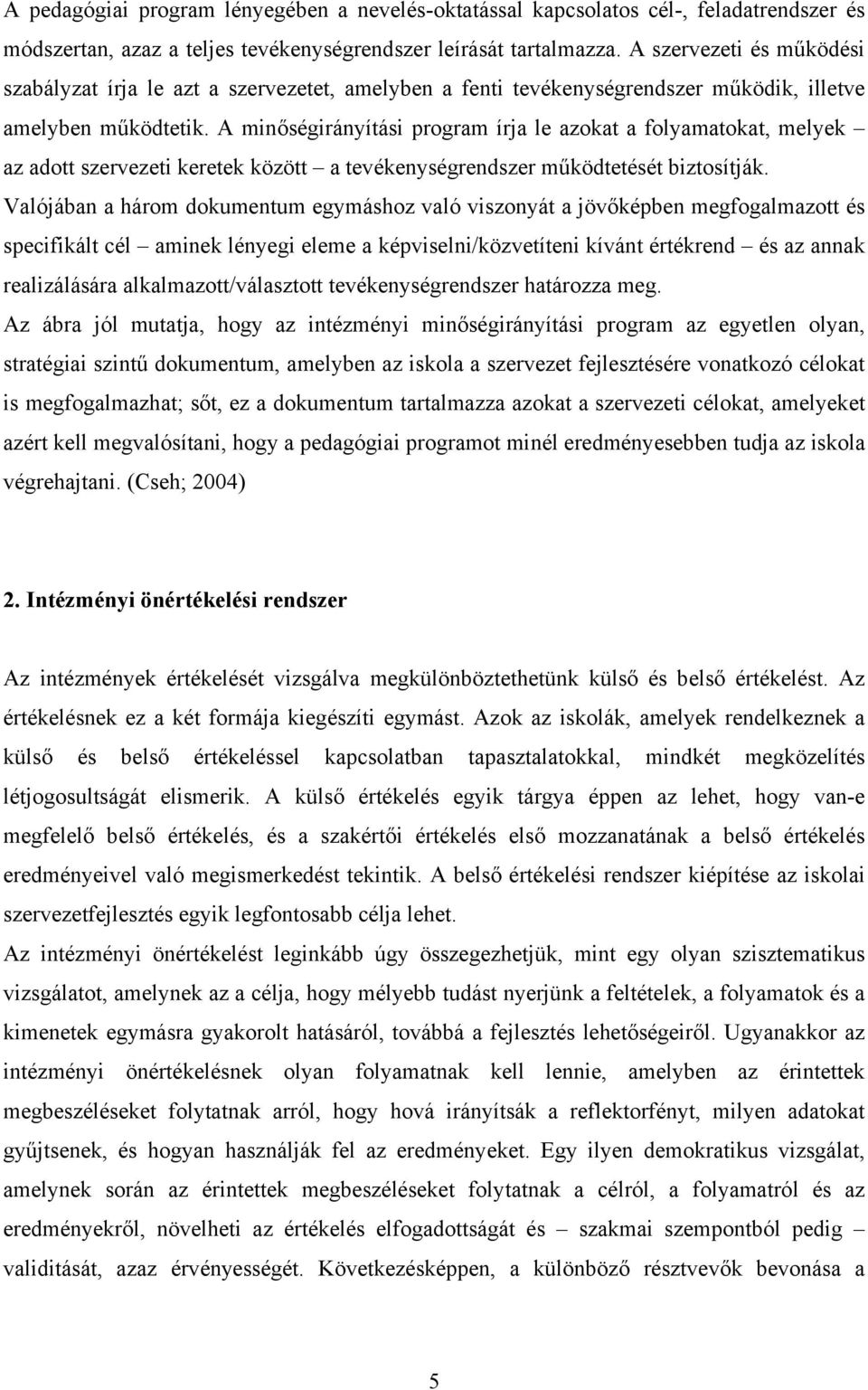 A pedagógiai program lényegében a nevelés-oktatással kapcsolatos cél-, feladatrendszer és módszertan, azaz a teljes tevékenységrendszer leírását tartalmazza. A szervezeti és működési szabályzat írja le azt a szervezetet, amelyben a fenti tevékenységrendszer működik, illetve amelyben működtetik. A minőségirányítási program írja le azokat a folyamatokat, melyek – az adott szervezeti keretek között – a tevékenységrendszer működtetését biztosítják. Valójában a három dokumentum egymáshoz való viszonyát a jövőképben megfogalmazott és specifikált cél – aminek lényegi eleme a képviselni/közvetíteni kívánt értékrend – és az annak realizálására alkalmazott/választott tevékenységrendszer határozza meg.
Az ábra jól mutatja, hogy az intézményi minőségirányítási program az egyetlen olyan, stratégiai szintű dokumentum, amelyben az iskola a szervezet fejlesztésére vonatkozó célokat is megfogalmazhat; sőt, ez a dokumentum tartalmazza azokat a szervezeti célokat, amelyeket azért kell megvalósítani, hogy a pedagógiai programot minél eredményesebben tudja az iskola végrehajtani. (Cseh; 2004)

2. Intézményi önértékelési rendszer

Az intézmények értékelését vizsgálva megkülönböztethetünk külső és belső értékelést. Az értékelésnek ez a két formája kiegészíti egymást. Azok az iskolák, amelyek rendelkeznek a külső és belső értékeléssel kapcsolatban tapasztalatokkal, mindkét megközelítés létjogosultságát elismerik. A külső értékelés egyik tárgya éppen az lehet, hogy van-e megfelelő belső értékelés, és a szakértői értékelés első mozzanatának a belső értékelés eredményeivel való megismerkedést tekintik. A belső értékelési rendszer kiépítése az iskolai szervezetfejlesztés egyik legfontosabb célja lehet.
Az intézményi önértékelést leginkább úgy összegezhetjük, mint egy olyan szisztematikus vizsgálatot, amelynek az a célja, hogy mélyebb tudást nyerjünk a feltételek, a folyamatok és a kimenetek egymásra gyakorolt hatásáról, továbbá a fejlesztés lehetőségeiről. Ugyanakkor az intézményi önértékelésnek olyan folyamatnak kell lennie, amelyben az érintettek megbeszéléseket folytatnak arról, hogy hová irányítsák a reflektorfényt, milyen adatokat gyűjtsenek, és hogyan használják fel az eredményeket. Egy ilyen demokratikus vizsgálat, amelynek során az érintettek megbeszéléseket folytatnak a célról, a folyamatról és az eredményekről, növelheti az értékelés elfogadottságát és – szakmai szempontból pedig – validitását, azaz érvényességét. Következésképpen, a különböző résztvevők bevonása a

5